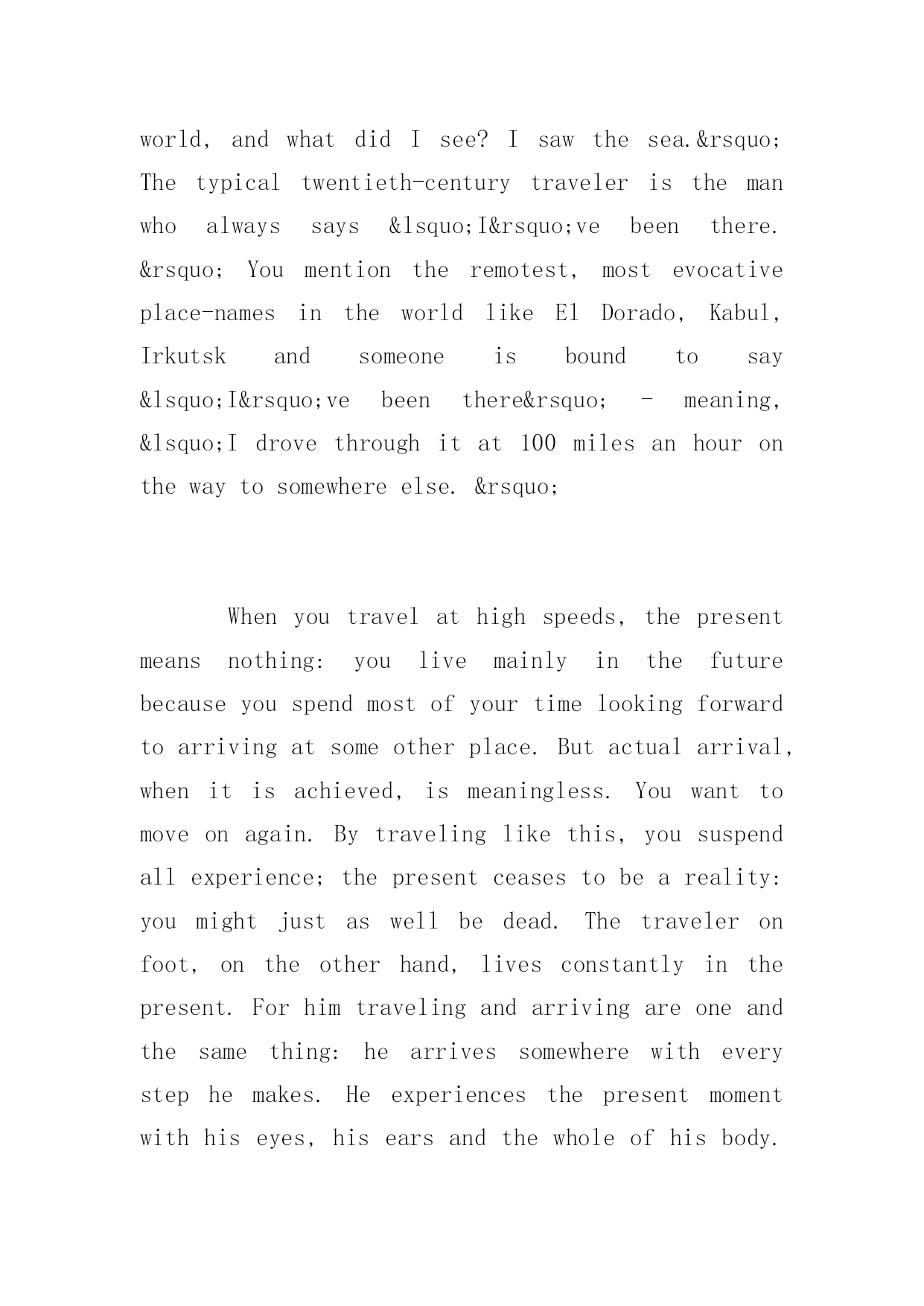 world, and what did I see? I saw the sea.&rsquo; The typical twentieth-century traveler is the man who always says &lsquo;I&rsquo;ve been there. &rsquo; You mention the remotest, most evocative place-names in the world like El Dorado, Kabul, Irkutsk and someone is bound to say &lsquo;I&rsquo;ve been there&rsquo; - meaning, &lsquo;I drove through it at 100 miles an hour on the way to somewhere else. &rsquo;

When you travel at high speeds, the present means nothing: you live mainly in the future because you spend most of your time looking forward to arriving at some other place. But actual arrival, when it is achieved, is meaningless. You want to move on again. By traveling like this, you suspend all experience; the present ceases to be a reality: you might just as well be dead. The traveler on foot, on the other hand, lives constantly in the present. For him traveling and arriving are one and the same thing: he arrives somewhere with every step he makes. He experiences the present moment with his eyes, his ears and the whole of his body.